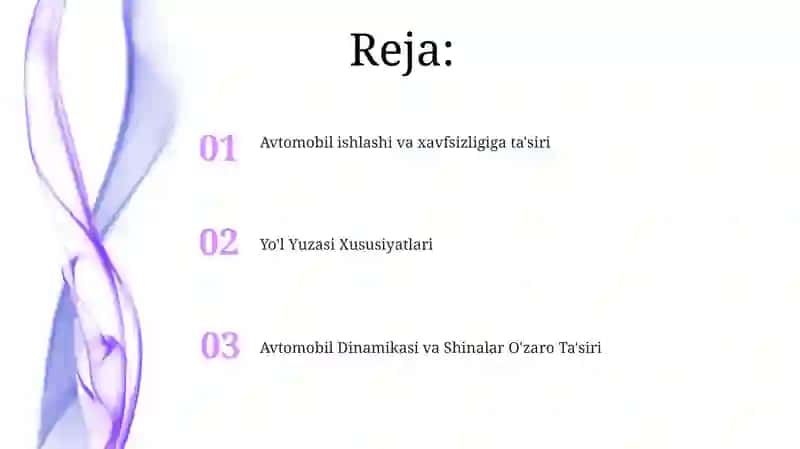 Reja:

01 Avtomobil ishlashi va xavfsizligiga ta'siri

02 Yo'l Yuzasi Xususiyatlari

03 Avtomobil Dinamikasi va Shinalar O'zaro Ta'siri